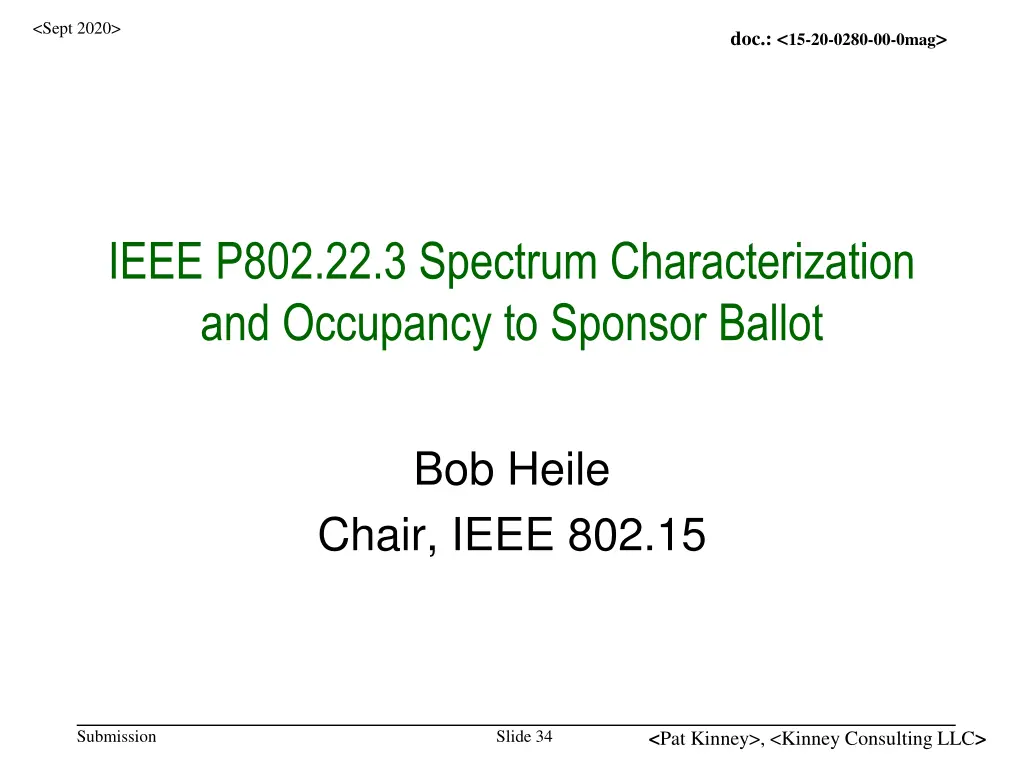 <Sept 2020>

doc.: <15-20-0280-00-0mag>

IEEE P802.22.3 Spectrum Characterization and Occupancy to Sponsor Ballot

Bob Heile
Chair, IEEE 802.15

Submission

Slide 34

<Pat Kinney>, <Kinney Consulting LLC>